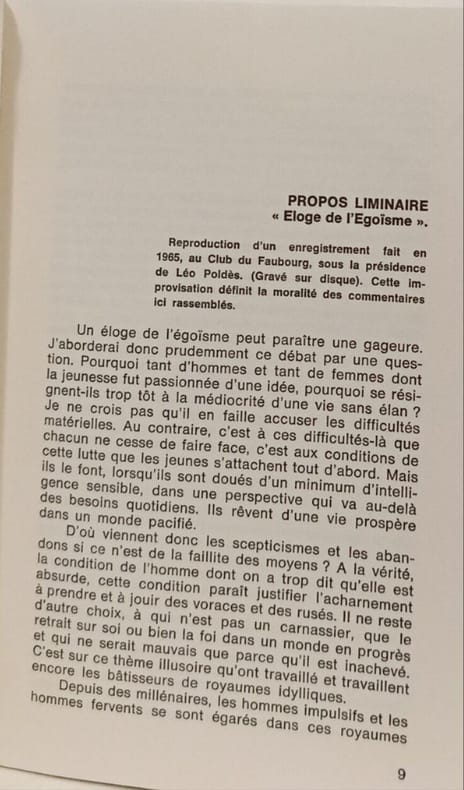 PROPOS LIMINAIRE
« Eloge de l'Egoïsme ».

Reproduction d'un enregistrement fait en 1965, au Club du Faubourg, sous la présidence de Léo Poldès. (Gravé sur disque). Cette improvisation définit la moralité des commentaires ici rassemblés.

Un éloge de l'égoïsme peut paraître une gageure. J'aborderai donc prudemment ce débat par une question. Pourquoi tant d'hommes et tant de femmes dont la jeunesse fut passionnée d'une idée, pourquoi se résignent-ils trop tôt à la médiocrité d'une vie sans élan ? Je ne crois pas qu'il en faille accuser les difficultés matérielles. Au contraire, c'est à ces difficultés-là que chacun ne cesse de faire face, c'est aux conditions de cette lutte que les jeunes s'attachent tout d'abord. Mais ils le font, lorsqu'ils sont doués d'un minimum d'intelligence sensible, dans une perspective qui va au-delà des besoins quotidiens. Ils rêvent d'une vie prospère dans un monde pacifié.

D'où viennent donc les scepticismes et les abandons si ce n'est de la faillite des moyens ? A la vérité, la condition de l'homme dont on a trop dit qu'elle est absurde, cette condition paraît justifier l'acharnement à prendre et à jouir des voraces et des rusés. Il ne reste d'autre choix, à qui n'est pas un carnassier, que le retrait sur soi ou bien la foi dans un monde en progrès et qui ne serait mauvais que parce qu'il est inachevé. C'est sur ce thème illusoire qu'ont travaillé et travaillent encore les bâtisseurs de royaumes idylliques.

Depuis des millénaires, les hommes impulsifs et les hommes fervents se sont égarés dans ces royaumes

9